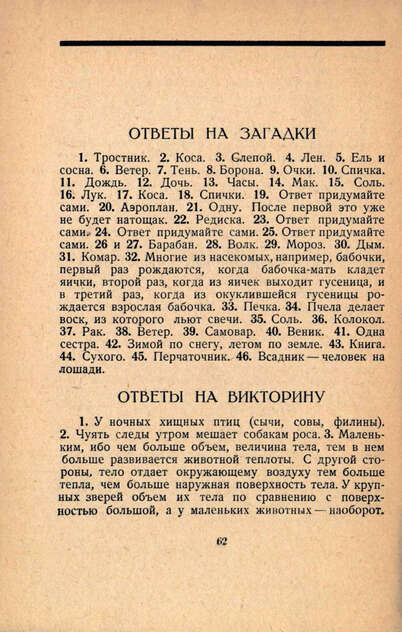 ОТВЕТЫ НА ЗАГАДКИ

1. Тростник. 2. Коса. 3. Слепой. 4. Лен. 5. Ель и сосна. 6. Ветер. 7. Тень. 8. Борона. 9. Очки. 10. Спичка. 11. Дождь. 12. Дочь. 13. Часы. 14. Мак. 15. Соль. 16. Лук. 17. Коса. 18. Спички. 19. Ответ придумайте сами. 20. Аэроплан. 21. Одну. После первой это уже не будет натощак. 22. Редиска. 23. Ответ придумайте сами. 24. Ответ придумайте сами. 25. Ответ придумайте сами. 26 и 27. Барабан. 28. Волк. 29. Мороз. 30. Дым. 31. Комар. 32. Многие из насекомых, например, бабочки, первый раз рождаются, когда бабочка-мать кладет яички, второй раз, когда из яичек выходит гусеница, и в третий раз, когда из окуклившейся гусеницы рождается взрослая бабочка. 33. Печка. 34. Пчела делает воск, из которого льют свечи. 35. Соль. 36. Колокол. 37. Рак. 38. Ветер. 39. Самовар. 40. Веник. 41. Одна сестра. 42. Зимой по снегу, летом по земле. 43. Книга. 44. Сухого. 45. Перчаточник. 46. Всадник — человек на лошади.

ОТВЕТЫ НА ВИКТОРИНУ

1. У ночных хищных птиц (сычи, совы, филины). 2. Чуять следы утром мешает собакам роса. 3. Маленьким, ибо чем больше объем, величина тела, тем в нем больше развивается животной теплоты. С другой стороны, тело отдает окружающему воздуху тем больше тепла, чем больше наружная поверхность тела. У крупных зверей объем их тела по сравнению с поверхностью большой, а у маленьких животных — наоборот.

62